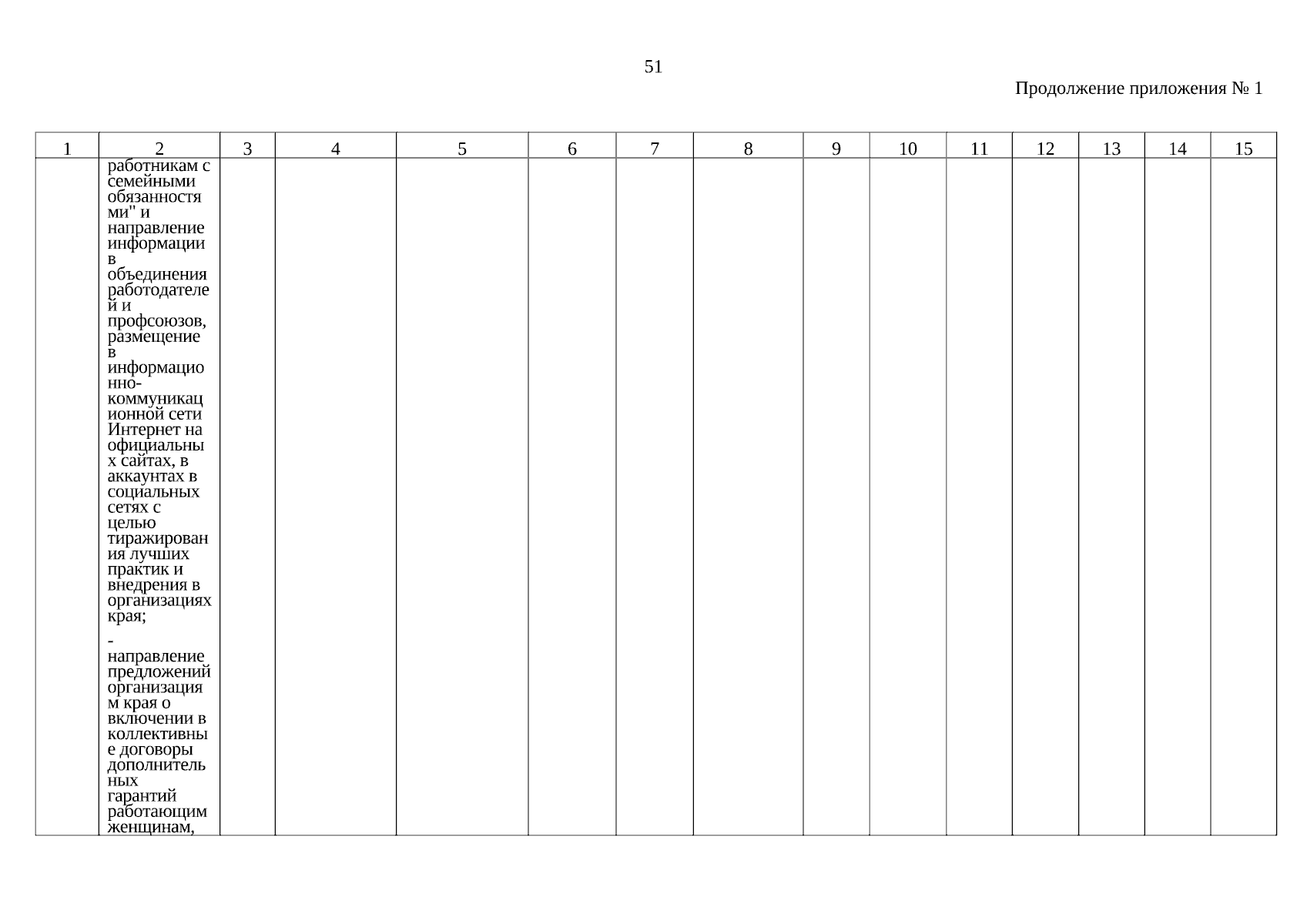 51

Продолжение приложения № 1

| 1 | 2 | 3 | 4 | 5 | 6 | 7 | 8 | 9 | 10 | 11 | 12 | 13 | 14 | 15 |
|---|---|---|---|---|---|---|---|---|---|---|---|---|---|---|
|  | работникам с семейными обязанностями" и направление информации в объединения работодателей и профсоюзов, размещение в информационно-коммуникационной сети Интернет на официальных сайтах, в аккаунтах в социальных сетях с целью тиражирования лучших практик и внедрения в организациях края; - направление предложений организациям края о включении в коллективные договоры дополнительных гарантий работающим женщинам, |  |  |  |  |  |  |  |  |  |  |  |  |  |